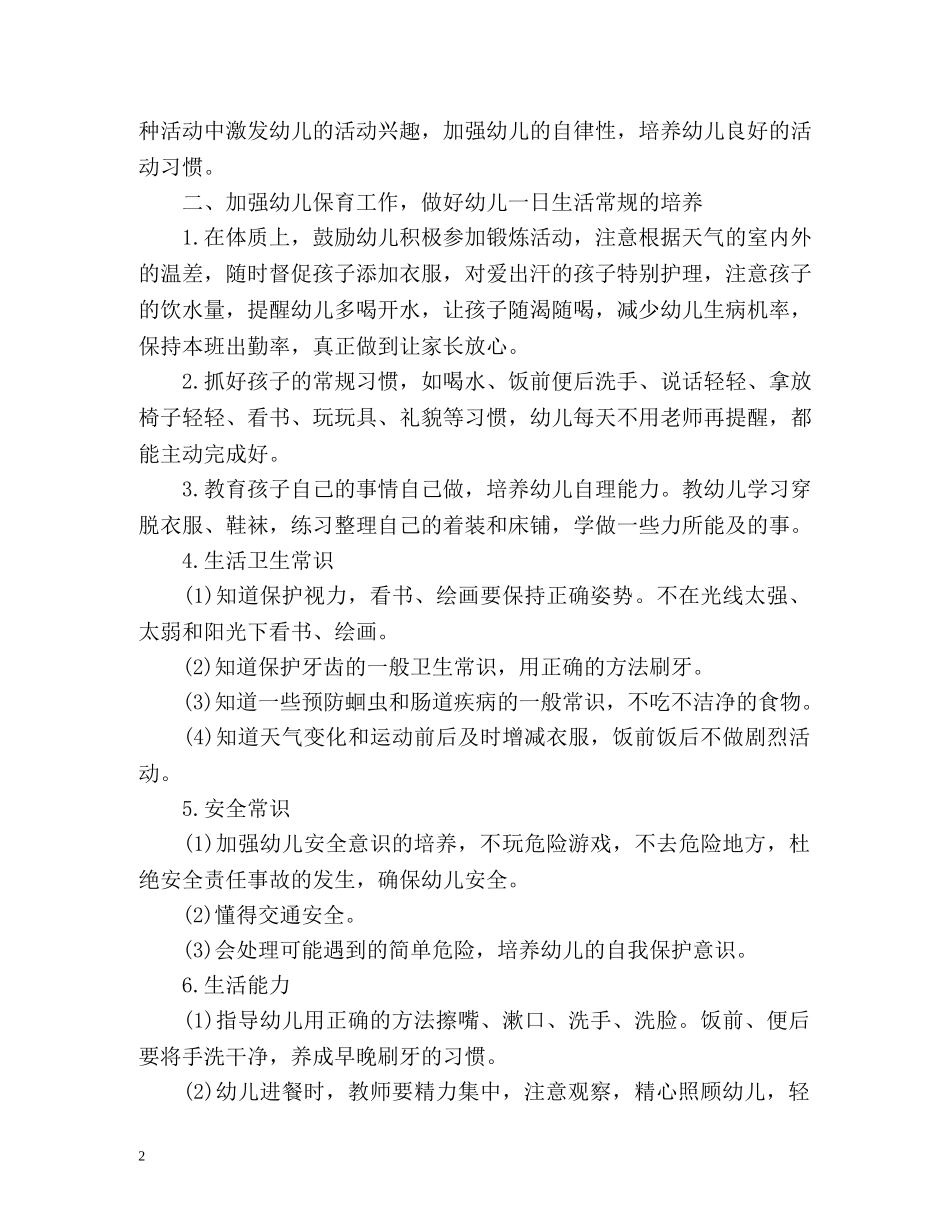 种活动中激发幼儿的活动兴趣，加强幼儿的自律性，培养幼儿良好的活动习惯。

二、加强幼儿保育工作，做好幼儿一日生活常规的培养

1.在体质上，鼓励幼儿积极参加锻炼活动，注意根据天气的室内外的温差，随时督促孩子添加衣服，对爱出汗的孩子特别护理，注意孩子的饮水量，提醒幼儿多喝开水，让孩子随渴随喝，减少幼儿生病机率，保持本班出勤率，真正做到让家长放心。

2.抓好孩子的常规习惯，如喝水、饭前便后洗手、说话轻轻、拿放椅子轻轻、看书、玩玩具、礼貌等习惯，幼儿每天不用老师再提醒，都能主动完成好。

3.教育孩子自己的事情自己做，培养幼儿自理能力。教幼儿学习穿脱衣服、鞋袜，练习整理自己的着装和床铺，学做一些力所能及的事。

4.生活卫生常识

(1)知道保护视力，看书、绘画要保持正确姿势。不在光线太强、太弱和阳光下看书、绘画。

(2)知道保护牙齿的一般卫生常识，用正确的方法刷牙。

(3)知道一些预防蛔虫和肠道疾病的一般常识，不吃不洁净的食物。

(4)知道天气变化和运动前后及时增减衣服，饭前饭后不做剧烈活动。

5.安全常识

(1)加强幼儿安全意识的培养，不玩危险游戏，不去危险地方，杜绝安全责任事故的发生，确保幼儿安全。

(2)懂得交通安全。

(3)会处理可能遇到的简单危险，培养幼儿的自我保护意识。

6.生活能力

(1)指导幼儿用正确的方法擦嘴、漱口、洗手、洗脸。饭前、便后要将手洗干净，养成早晚刷牙的习惯。

(2)幼儿进餐时，教师要精力集中，注意观察，精心照顾幼儿，轻

2